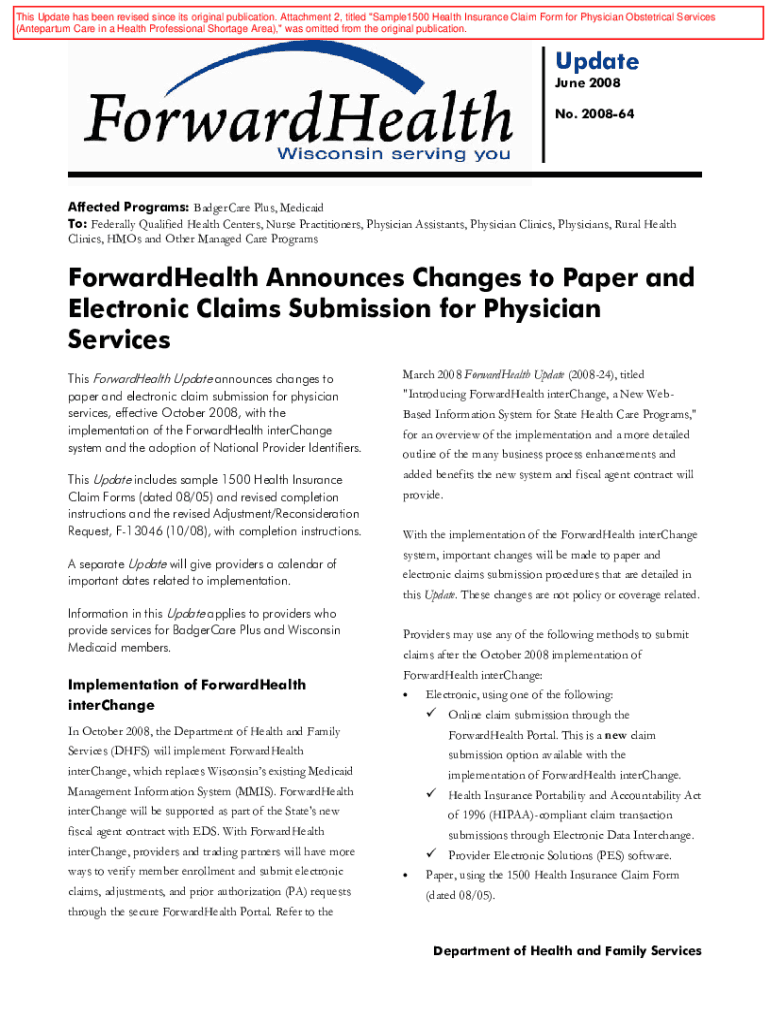 This Update has been revised since its original publication. Attachment 2, titled "Sample1500 Health Insurance Claim Form for Physician Obstetrical Services (Antepartum Care in a Health Professional Shortage Area)," was omitted from the original publication.

ForwardHealth
Wisconsin serving you

Update
June 2008

No. 2008-64

Affected Programs: BadgerCare Plus, Medicaid
To: Federally Qualified Health Centers, Nurse Practitioners, Physician Assistants, Physician Clinics, Physicians, Rural Health Clinics, HMOs and Other Managed Care Programs

ForwardHealth Announces Changes to Paper and Electronic Claims Submission for Physician Services

This ForwardHealth Update announces changes to paper and electronic claim submission for physician services, effective October 2008, with the implementation of the ForwardHealth interChange system and the adoption of National Provider Identifiers.

This Update includes sample 1500 Health Insurance Claim Forms (dated 08/05) and revised completion instructions and the revised Adjustment/Reconsideration Request, F-13046 (10/08), with completion instructions.

A separate Update will give providers a calendar of important dates related to implementation.

Information in this Update applies to providers who provide services for BadgerCare Plus and Wisconsin Medicaid members.

Implementation of ForwardHealth interChange

In October 2008, the Department of Health and Family Services (DHFS) will implement ForwardHealth interChange, which replaces Wisconsin's existing Medicaid Management Information System (MMIS). ForwardHealth interChange will be supported as part of the State's new fiscal agent contract with EDS. With ForwardHealth interChange, providers and trading partners will have more ways to verify member enrollment and submit electronic claims, adjustments, and prior authorization (PA) requests through the secure ForwardHealth Portal. Refer to the

March 2008 ForwardHealth Update (2008-24), titled "Introducing ForwardHealth interChange, a New Web-Based Information System for State Health Care Programs," for an overview of the implementation and a more detailed outline of the many business process enhancements and added benefits the new system and fiscal agent contract will provide.

With the implementation of the ForwardHealth interChange system, important changes will be made to paper and electronic claims submission procedures that are detailed in this Update. These changes are not policy or coverage related.

Providers may use any of the following methods to submit claims after the October 2008 implementation of ForwardHealth interChange:
• Electronic, using one of the following:
✓ Online claim submission through the ForwardHealth Portal. This is a new claim submission option available with the implementation of ForwardHealth interChange.
✓ Health Insurance Portability and Accountability Act of 1996 (HIPAA)-compliant claim transaction submissions through Electronic Data Interchange.
✓ Provider Electronic Solutions (PES) software.
• Paper, using the 1500 Health Insurance Claim Form (dated 08/05).

Department of Health and Family Services